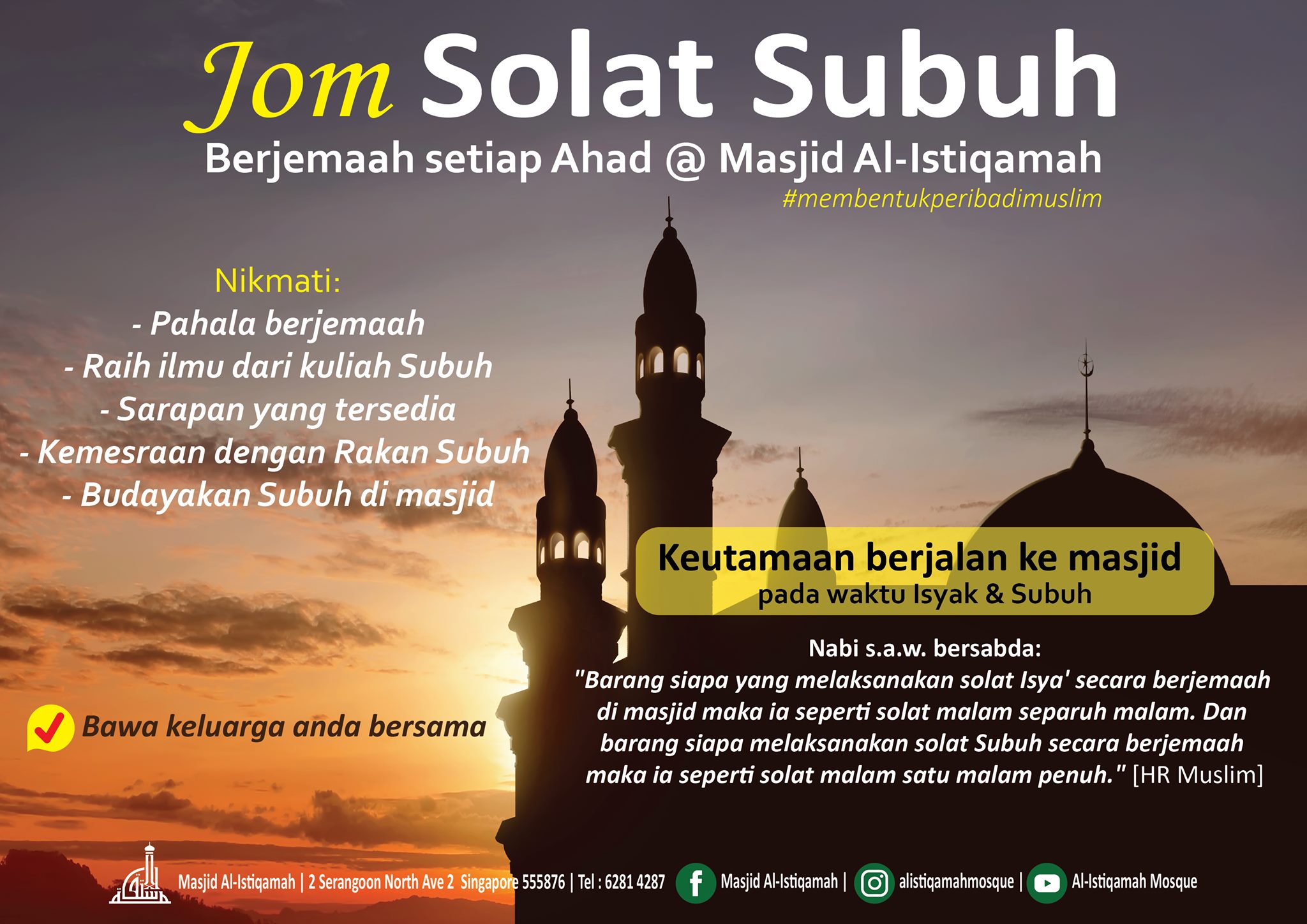 Jom Solat Subuh

Berjemaah setiap Ahad @ Masjid Al-Istiqamah

#membentukperibadimuslim

Nikmati:
- Pahala berjemaah
- Raih ilmu dari kuliah Subuh
- Sarapan yang tersedia
- Kemesraan dengan Rakan Subuh
- Budayakan Subuh di masjid

✓ Bawa keluarga anda bersama

Keutamaan berjalan ke masjid
pada waktu Isyak & Subuh

Nabi s.a.w. bersabda:
"Barang siapa yang melaksanakan solat Isya' secara berjemaah di masjid maka ia seperti solat malam separuh malam. Dan barang siapa melaksanakan solat Subuh secara berjemaah maka ia seperti solat malam satu malam penuh." [HR Muslim]

Masjid Al-Istiqamah | 2 Serangoon North Ave 2 Singapore 555876 | Tel : 6281 4287 Masjid Al-Istiqamah | alistiqamahmosque | Al-Istiqamah Mosque